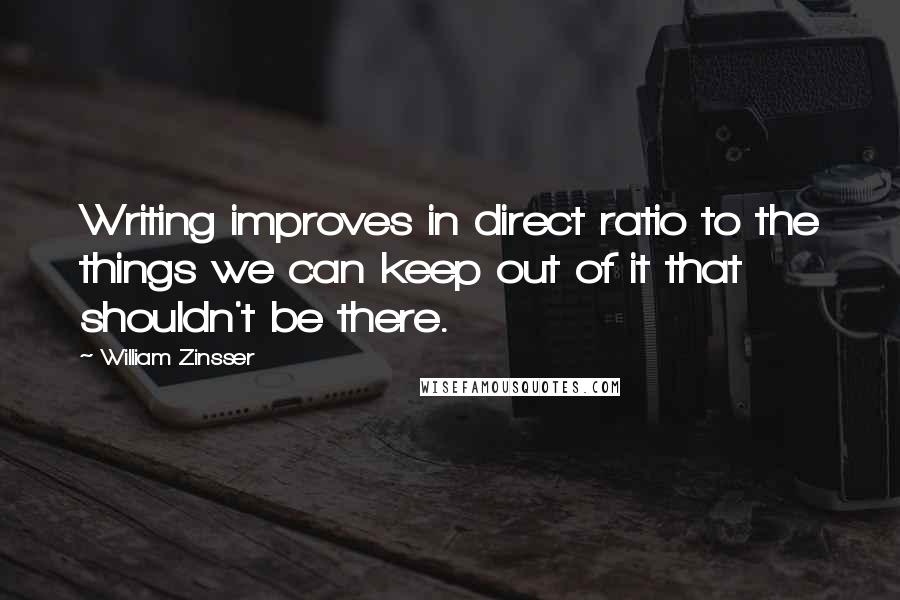 Writing improves in direct ratio to the things we can keep out of it that shouldn't be there.

~ William Zinsser

WISEFAMOUSQUOTES.COM